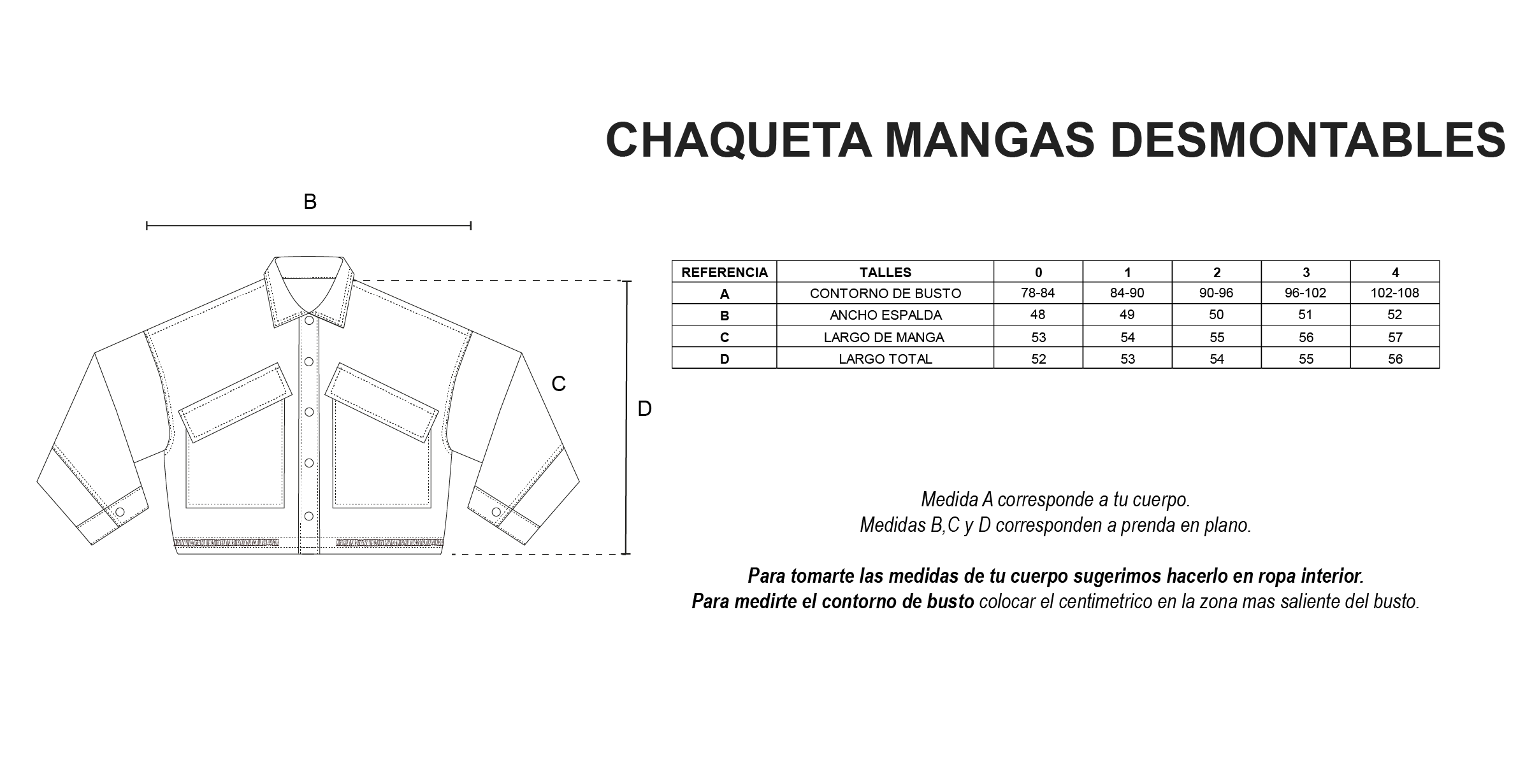 CHAQUETA MANGAS DESMONTABLES

B

C

D

| REFERENCIA | TALLES | 0 | 1 | 2 | 3 | 4 |
|---|---|---|---|---|---|---|
| A | CONTORNO DE BUSTO | 78-84 | 84-90 | 90-96 | 96-102 | 102-108 |
| B | ANCHO ESPALDA | 48 | 49 | 50 | 51 | 52 |
| C | LARGO DE MANGA | 53 | 54 | 55 | 56 | 57 |
| D | LARGO TOTAL | 52 | 53 | 54 | 55 | 56 |

Medida A corresponde a tu cuerpo.
Medidas B,C y D corresponden a prenda en plano.

Para tomarte las medidas de tu cuerpo sugerimos hacerlo en ropa interior.
Para medirte el contorno de busto colocar el centimetrico en la zona mas saliente del busto.